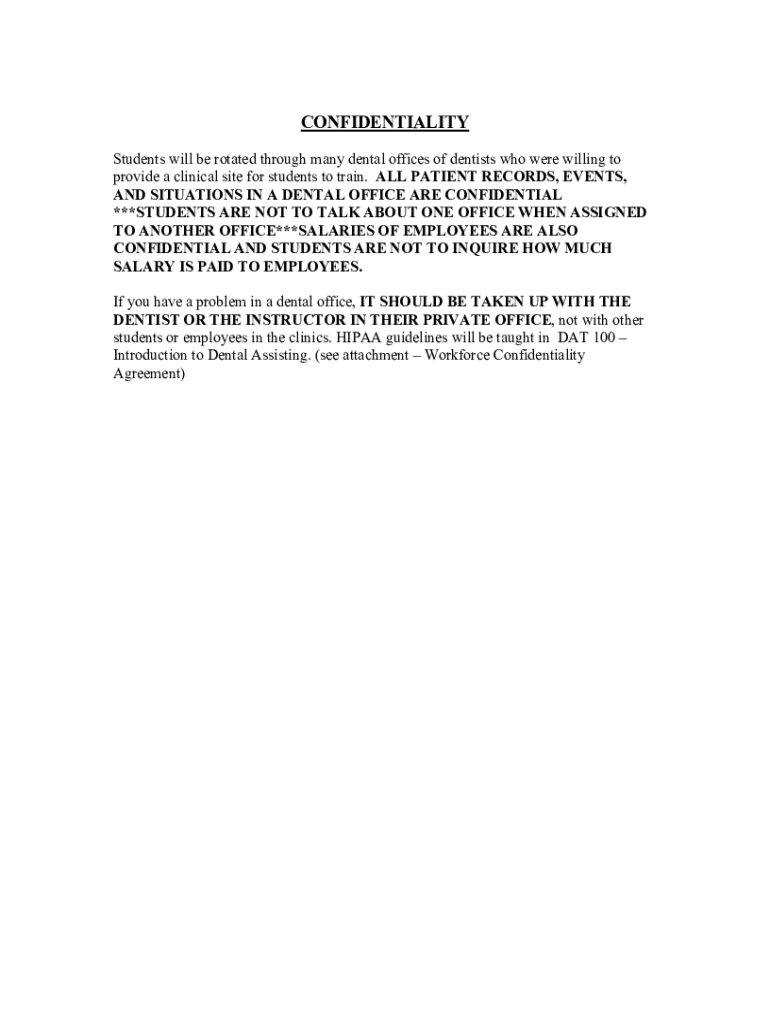 CONFIDENTIALITY

Students will be rotated through many dental offices of dentists who were willing to provide a clinical site for students to train. ALL PATIENT RECORDS, EVENTS, AND SITUATIONS IN A DENTAL OFFICE ARE CONFIDENTIAL ***STUDENTS ARE NOT TO TALK ABOUT ONE OFFICE WHEN ASSIGNED TO ANOTHER OFFICE***SALARIES OF EMPLOYEES ARE ALSO CONFIDENTIAL AND STUDENTS ARE NOT TO INQUIRE HOW MUCH SALARY IS PAID TO EMPLOYEES.

If you have a problem in a dental office, IT SHOULD BE TAKEN UP WITH THE DENTIST OR THE INSTRUCTOR IN THEIR PRIVATE OFFICE, not with other students or employees in the clinics. HIPAA guidelines will be taught in DAT 100 – Introduction to Dental Assisting. (see attachment – Workforce Confidentiality Agreement)